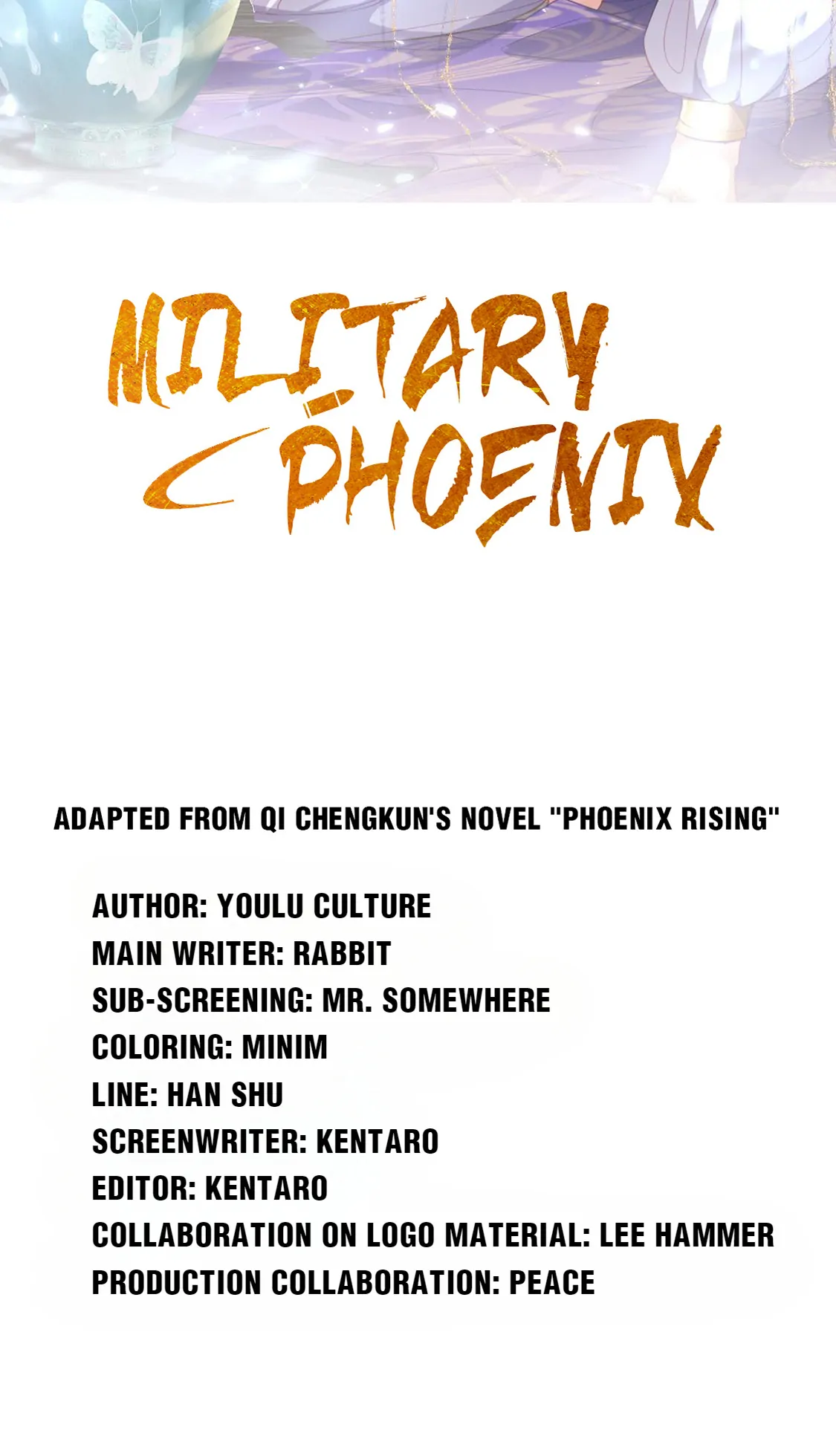 MILITARY PHOENIX

ADAPTED FROM QI CHENGKUN'S NOVEL "PHOENIX RISING"

AUTHOR: YOULU CULTURE
MAIN WRITER: RABBIT
SUB-SCREENING: MR. SOMEWHERE
COLORING: MINIM
LINE: HAN SHU
SCREENWRITER: KENTARO
EDITOR: KENTARO
COLLABORATION ON LOGO MATERIAL: LEE HAMMER
PRODUCTION COLLABORATION: PEACE